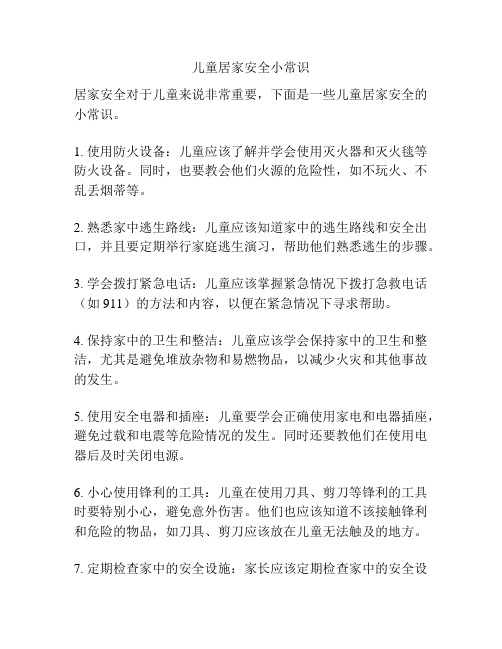 儿童居家安全小常识

居家安全对于儿童来说非常重要，下面是一些儿童居家安全的小常识。

1. 使用防火设备：儿童应该了解并学会使用灭火器和灭火毯等防火设备。同时，也要教会他们火源的危险性，如不玩火、不乱丢烟蒂等。

2. 熟悉家中逃生路线：儿童应该知道家中的逃生路线和安全出口，并且要定期举行家庭逃生演习，帮助他们熟悉逃生的步骤。

3. 学会拨打紧急电话：儿童应该掌握紧急情况下拨打急救电话（如 911）的方法和内容，以便在紧急情况下寻求帮助。

4. 保持家中的卫生和整洁：儿童应该学会保持家中的卫生和整洁，尤其是避免堆放杂物和易燃物品，以减少火灾和其他事故的发生。

5. 使用安全电器和插座：儿童要学会正确使用家电和电器插座，避免过载和电震等危险情况的发生。同时还要教他们在使用电器后及时关闭电源。

6. 小心使用锋利的工具：儿童在使用刀具、剪刀等锋利的工具时要特别小心，避免意外伤害。他们也应该知道不该接触锋利和危险的物品，如刀具、剪刀应该放在儿童无法触及的地方。

7. 定期检查家中的安全设施：家长应该定期检查家中的安全设